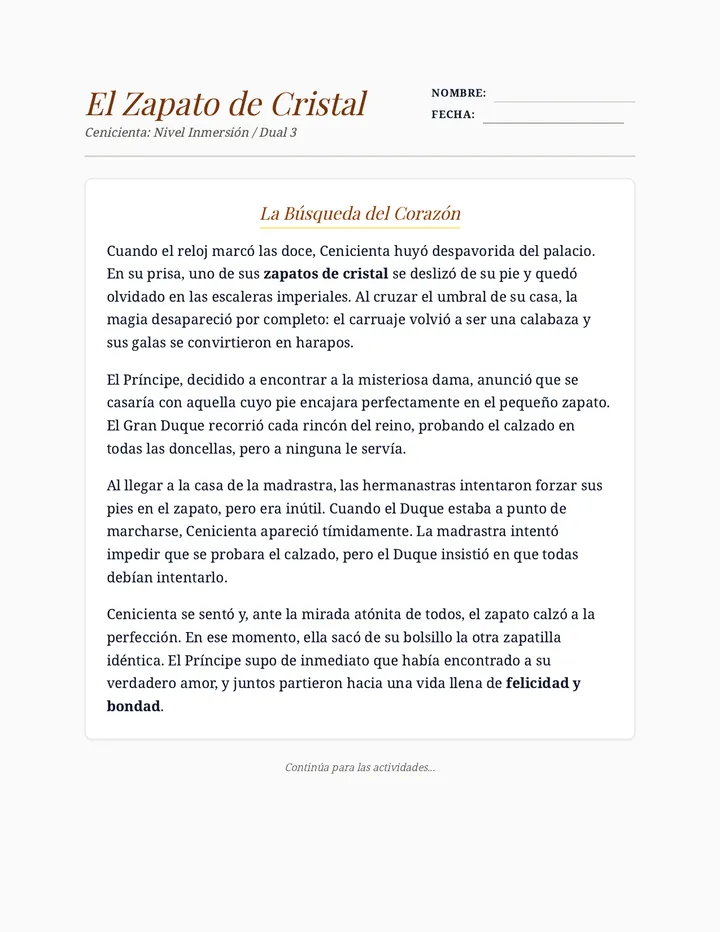 El Zapato de Cristal
Cenicienta: Nivel Inmersión / Dual 3

NOMBRE: ____
FECHA: ____

La Búsqueda del Corazón

Cuando el reloj marcó las doce, Cenicienta huyó despavorida del palacio. En su prisa, uno de sus zapatos de cristal se deslizó de su pie y quedó olvidado en las escaleras imperiales. Al cruzar el umbral de su casa, la magia desapareció por completo: el carruaje volvió a ser una calabaza y sus galas se convirtieron en harapos.

El Príncipe, decidido a encontrar a la misteriosa dama, anunció que se casaría con aquella cuyo pie encajara perfectamente en el pequeño zapato. El Gran Duque recorrió cada rincón del reino, probando el calzado en todas las doncellas, pero a ninguna le servía.

Al llegar a la casa de la madrastra, las hermanastras intentaron forzar sus pies en el zapato, pero era inútil. Cuando el Duque estaba a punto de marcharse, Cenicienta apareció tímidamente. La madrastra intentó impedir que se probara el calzado, pero el Duque insistió en que todas debían intentarlo.

Cenicienta se sentó y, ante la mirada atónita de todos, el zapato calzó a la perfección. En ese momento, ella sacó de su bolsillo la otra zapatilla idéntica. El Príncipe supo de inmediato que había encontrado a su verdadero amor, y juntos partieron hacia una vida llena de felicidad y bondad.

Continúa para las actividades...